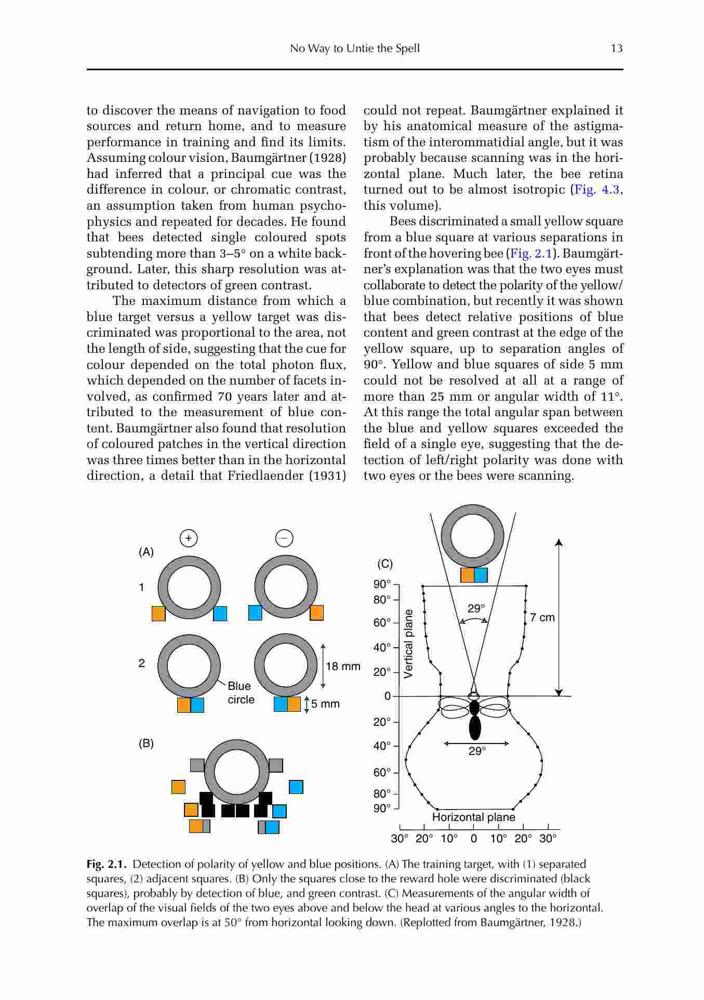 No Way to Untie the Spell 13

to discover the means of navigation to food sources and return home, and to measure performance in training and find its limits. Assuming colour vision, Baumgärtner (1928) had inferred that a principal cue was the difference in colour, or chromatic contrast, an assumption taken from human psychophysics and repeated for decades. He found that bees detected single coloured spots subtending more than 3–5° on a white background. Later, this sharp resolution was attributed to detectors of green contrast.

The maximum distance from which a blue target versus a yellow target was discriminated was proportional to the area, not the length of side, suggesting that the cue for colour depended on the total photon flux, which depended on the number of facets involved, as confirmed 70 years later and attributed to the measurement of blue content. Baumgärtner also found that resolution of coloured patches in the vertical direction was three times better than in the horizontal direction, a detail that Friedlaender (1931) could not repeat. Baumgärtner explained it by his anatomical measure of the astigmatism of the interommatidial angle, but it was probably because scanning was in the horizontal plane. Much later, the bee retina turned out to be almost isotropic (Fig. 4.3, this volume).

Bees discriminated a small yellow square from a blue square at various separations in front of the hovering bee (Fig. 2.1). Baumgärtner's explanation was that the two eyes must collaborate to detect the polarity of the yellow/blue combination, but recently it was shown that bees detect relative positions of blue content and green contrast at the edge of the yellow square, up to separation angles of 90°. Yellow and blue squares of side 5 mm could not be resolved at all at a range of more than 25 mm or angular width of 11°. At this range the total angular span between the blue and yellow squares exceeded the field of a single eye, suggesting that the detection of left/right polarity was done with two eyes or the bees were scanning.

(A) + − 1 2 Blue circle 18 mm 5 mm (B) (C) 90° 80° 60° 40° 20° 0 20° 40° 60° 80° 90° Vertical plane 29° 7 cm 29° Horizontal plane 30° 20° 10° 0 10° 20° 30°

Fig. 2.1. Detection of polarity of yellow and blue positions. (A) The training target, with (1) separated squares, (2) adjacent squares. (B) Only the squares close to the reward hole were discriminated (black squares), probably by detection of blue, and green contrast. (C) Measurements of the angular width of overlap of the visual fields of the two eyes above and below the head at various angles to the horizontal. The maximum overlap is at 50° from horizontal looking down. (Replotted from Baumgärtner, 1928.)